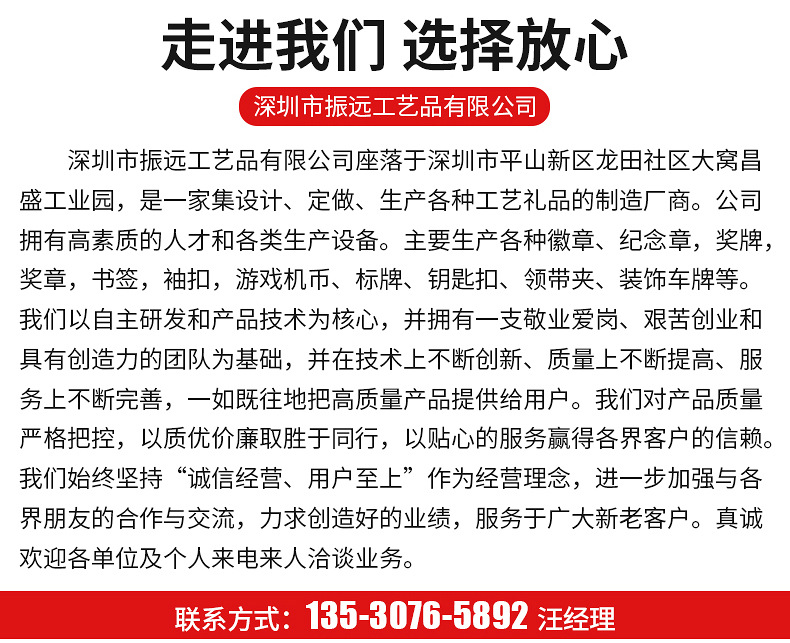 走进我们 选择放心

深圳市振远工艺品有限公司

深圳市振远工艺品有限公司座落于深圳市平山新区龙田社区大窝昌盛工业园，是一家集设计、定做、生产各种工艺礼品的制造厂商。公司拥有高素质的人才和各类生产设备。主要生产各种徽章、纪念章，奖牌，奖章，书签，袖扣，游戏机币、标牌、钥匙扣、领带夹、装饰车牌等。我们以自主研发和产品技术为核心，并拥有一支敬业爱岗、艰苦创业和具有创造力的团队为基础，并在技术上不断创新、质量上不断提高、服务上不断完善，一如既往地把高质量产品提供给用户。我们对产品质量严格把控，以质优价廉取胜于同行，以贴心的服务赢得各界客户的信赖。我们始终坚持“诚信经营、用户至上”作为经营理念，进一步加强与各界朋友的合作与交流，力求创造好的业绩，服务于广大新老客户。真诚欢迎各单位及个人来电来人洽谈业务。

联系方式：135-3076-5892 汪经理